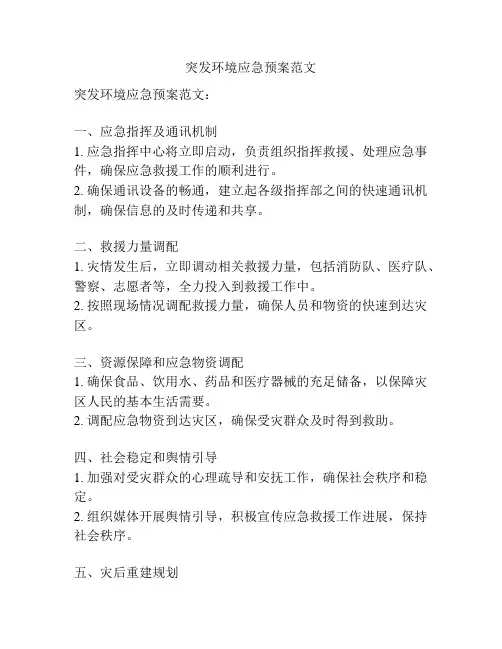 突发环境应急预案范文

突发环境应急预案范文：

一、应急指挥及通讯机制
1. 应急指挥中心将立即启动，负责组织指挥救援、处理应急事件，确保应急救援工作的顺利进行。
2. 确保通讯设备的畅通，建立起各级指挥部之间的快速通讯机制，确保信息的及时传递和共享。

二、救援力量调配
1. 灾情发生后，立即调动相关救援力量，包括消防队、医疗队、警察、志愿者等，全力投入到救援工作中。
2. 按照现场情况调配救援力量，确保人员和物资的快速到达灾区。

三、资源保障和应急物资调配
1. 确保食品、饮用水、药品和医疗器械的充足储备，以保障灾区人民的基本生活需要。
2. 调配应急物资到达灾区，确保受灾群众及时得到救助。

四、社会稳定和舆情引导
1. 加强对受灾群众的心理疏导和安抚工作，确保社会秩序和稳定。
2. 组织媒体开展舆情引导，积极宣传应急救援工作进展，保持社会秩序。

五、灾后重建规划